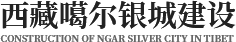 西藏噶尔银城建设
CONSTRUCTION OF NGAR SILVER CITY IN TIBET